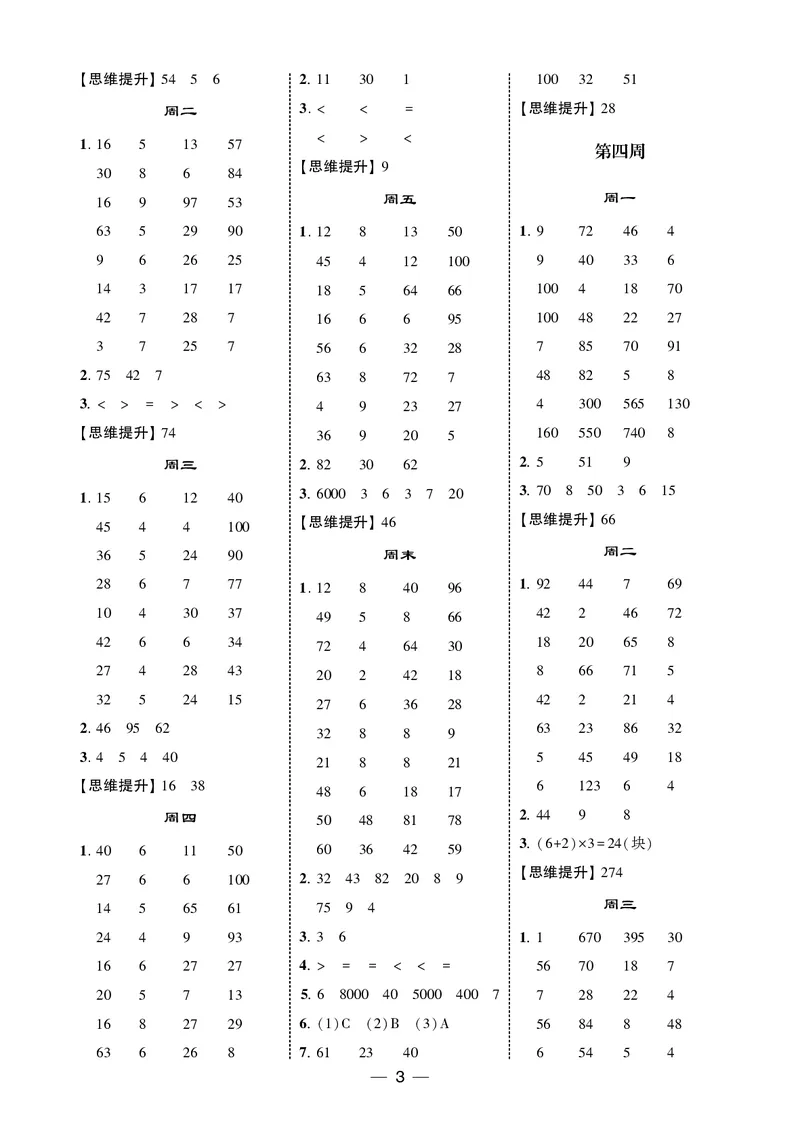 【思维提升】54　5　6

周二

1. 16　5　13　57
30　8　6　84
16　9　97　53
63　5　29　90
9　6　26　25
14　3　17　17
42　7　28　7
3　7　25　7

2. 75　42　7

3. <　>　=　>　<　>

【思维提升】74

周三

1. 15　6　12　40
45　4　4　100
36　5　24　90
28　6　7　77
10　4　30　37
42　6　6　34
27　4　28　43
32　5　24　15

2. 46　95　62

3. 4　5　4　40

【思维提升】16　38

周四

1. 40　6　11　50
27　6　6　100
14　5　65　61
24　4　9　93
16　6　27　27
20　5　7　13
16　8　27　29
63　6　26　8

2. 11　30　1

3. <　<　=
<　>　<

【思维提升】9

周五

1. 12　8　13　50
45　4　12　100
18　5　64　66
16　6　6　95
56　6　32　28
63　8　72　7
4　9　23　27
36　9　20　5

2. 82　30　62

3. 6000　3　6　3　7　20

【思维提升】46

周末

1. 12　8　40　96
49　5　8　66
72　4　64　30
20　2　42　18
27　6　36　28
32　8　8　9
21　8　8　21
48　6　18　17
50　48　81　78
60　36　42　59

2. 32　43　82　20　8　9
75　9　4

3. 3　6

4. >　=　=　<　<　=

5. 6　8000　40　5000　400　7

6. (1)C　(2)B　(3)A

7. 61　23　40

100　32　51

【思维提升】28

第四周

周一

1. 9　72　46　4
9　40　33　6
100　4　18　70
100　48　22　27
7　85　70　91
48　82　5　8
4　300　565　130
160　550　740　8

2. 5　51　9

3. 70　8　50　3　6　15

【思维提升】66

周二

1. 92　44　7　69
42　2　46　72
18　20　65　8
8　66　71　5
42　2　21　4
63　23　86　32
5　45　49　18
6　123　6　4

2. 44　9　8

3. $(6+2)\times3=24$(块)

【思维提升】274

周三

1. 1　670　395　30
56　70　18　7
7　28　22　4
56　84　8　48
6　54　5　4

— 3 —